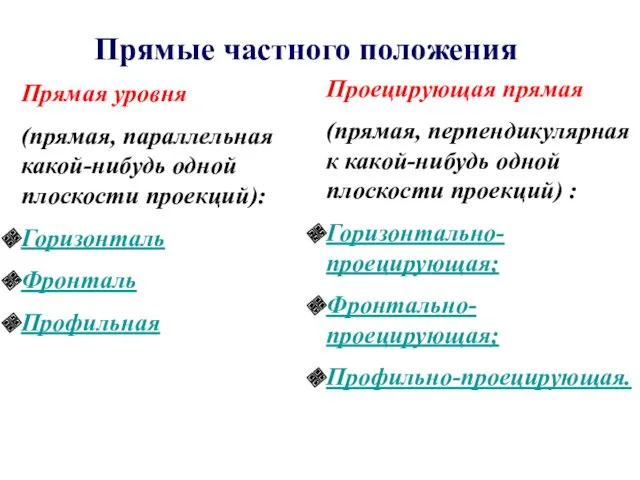 Прямые частного положения

Прямая уровня

(прямая, параллельная какой-нибудь одной плоскости проекций):

Горизонталь

Фронталь

Профильная

Проецирующая прямая

(прямая, перпендикулярная к какой-нибудь одной плоскости проекций) :

Горизонтально-проецирующая;

Фронтально-проецирующая;

Профильно-проецирующая.